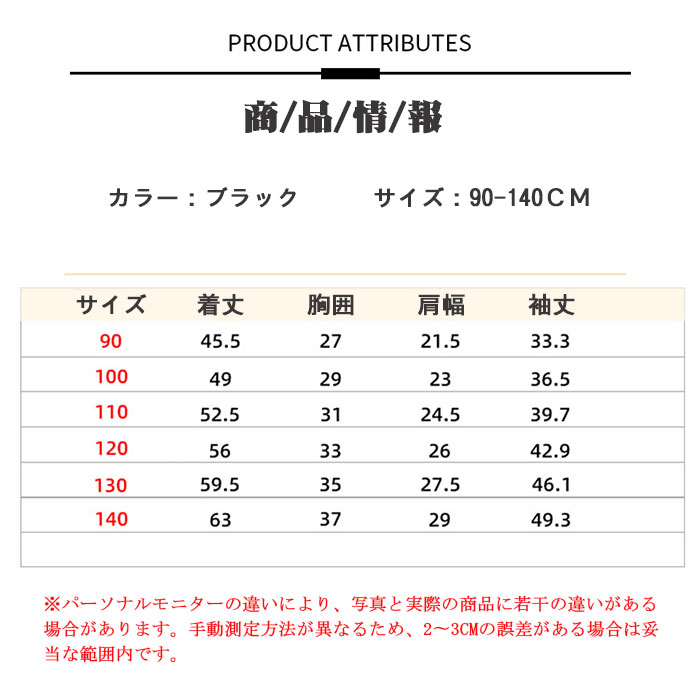 PRODUCT ATTRIBUTES

商/品/情/報

カラー：ブラック　　サイズ：90-140ＣＭ

| サイズ | 着丈 | 胸囲 | 肩幅 | 袖丈 |
|---|---|---|---|---|
| 90 | 45.5 | 27 | 21.5 | 33.3 |
| 100 | 49 | 29 | 23 | 36.5 |
| 110 | 52.5 | 31 | 24.5 | 39.7 |
| 120 | 56 | 33 | 26 | 42.9 |
| 130 | 59.5 | 35 | 27.5 | 46.1 |
| 140 | 63 | 37 | 29 | 49.3 |

※パーソナルモニターの違いにより、写真と実際の商品に若干の違いがある場合があります。手動測定方法が異なるため、2～3CMの誤差がある場合は妥当な範囲内です。